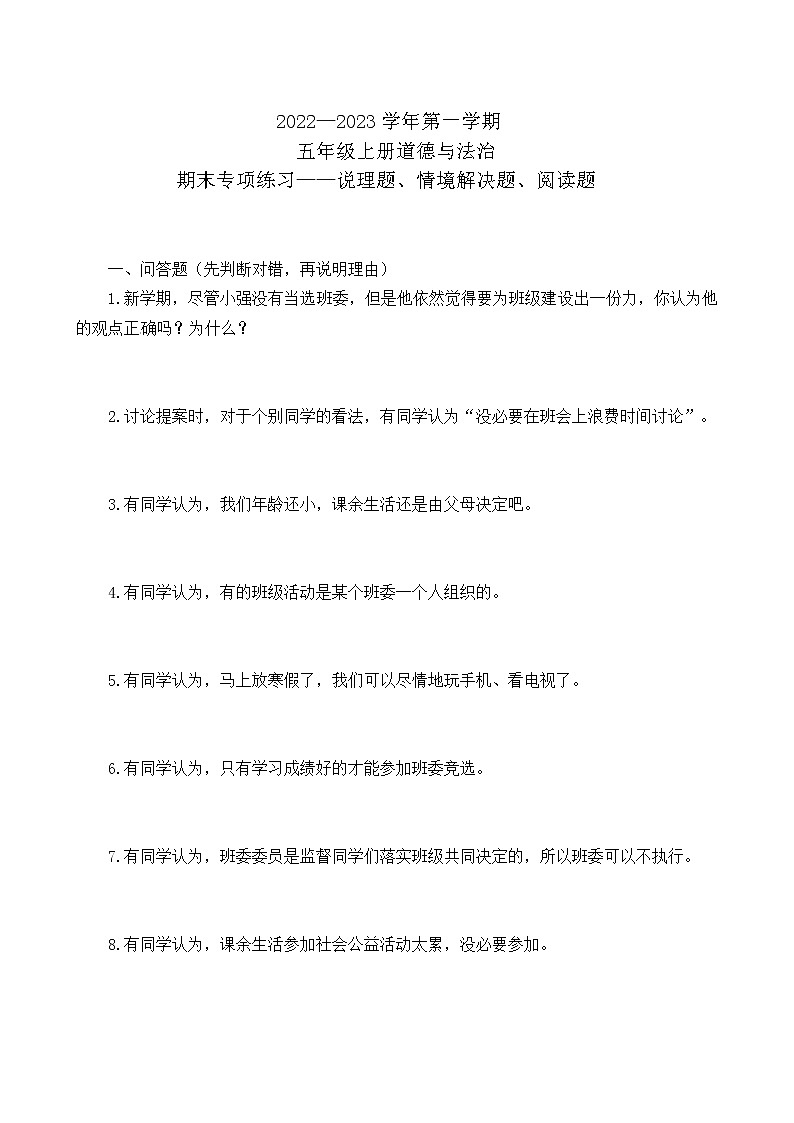 2022—2023 学年第一学期
五年级上册道德与法治
期末专项练习——说理题、情境解决题、阅读题

一、问答题（先判断对错，再说明理由）

1.新学期，尽管小强没有当选班委，但是他依然觉得要为班级建设出一份力，你认为他的观点正确吗？为什么？

2.讨论提案时，对于个别同学的看法，有同学认为“没必要在班会上浪费时间讨论”。

3.有同学认为，我们年龄还小，课余生活还是由父母决定吧。

4.有同学认为，有的班级活动是某个班委一个人组织的。

5.有同学认为，马上放寒假了，我们可以尽情地玩手机、看电视了。

6.有同学认为，只有学习成绩好的才能参加班委竞选。

7.有同学认为，班委委员是监督同学们落实班级共同决定的，所以班委可以不执行。

8.有同学认为，课余生活参加社会公益活动太累，没必要参加。